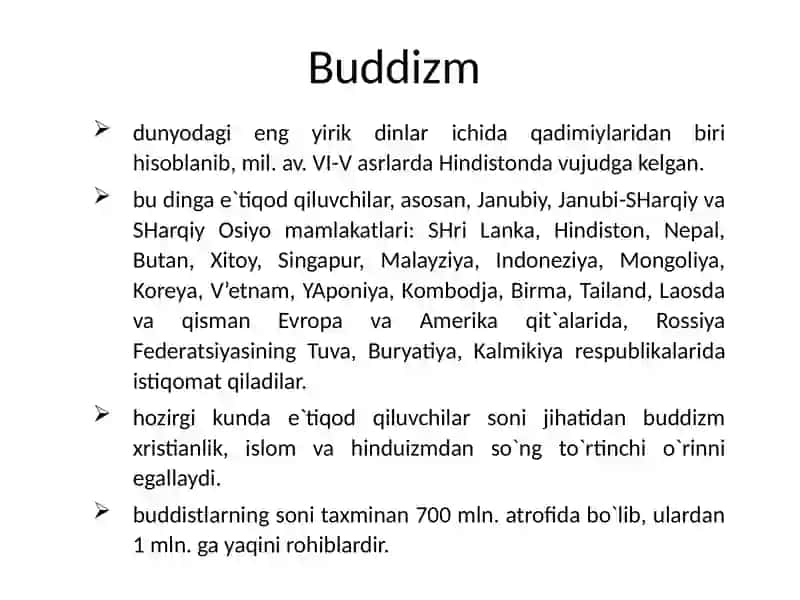 Buddizm

➢ dunyodagi eng yirik dinlar ichida qadimiylaridan biri hisoblanib, mil. av. VI-V asrlarda Hindistonda vujudga kelgan.

➢ bu dinga e`tiqod qiluvchilar, asosan, Janubiy, Janubi-SHarqiy va SHarqiy Osiyo mamlakatlari: SHri Lanka, Hindiston, Nepal, Butan, Xitoy, Singapur, Malayziya, Indoneziya, Mongoliya, Koreya, V'etnam, YAponiya, Kombodja, Birma, Tailand, Laosda va qisman Evropa va Amerika qit`alarida, Rossiya Federatsiyasining Tuva, Buryatiya, Kalmikiya respublikalarida istiqomat qiladilar.

➢ hozirgi kunda e`tiqod qiluvchilar soni jihatidan buddizm xristianlik, islom va hinduizmdan so`ng to`rtinchi o`rinni egallaydi.

➢ buddistlarning soni taxminan 700 mln. atrofida bo`lib, ulardan 1 mln. ga yaqini rohiblardir.